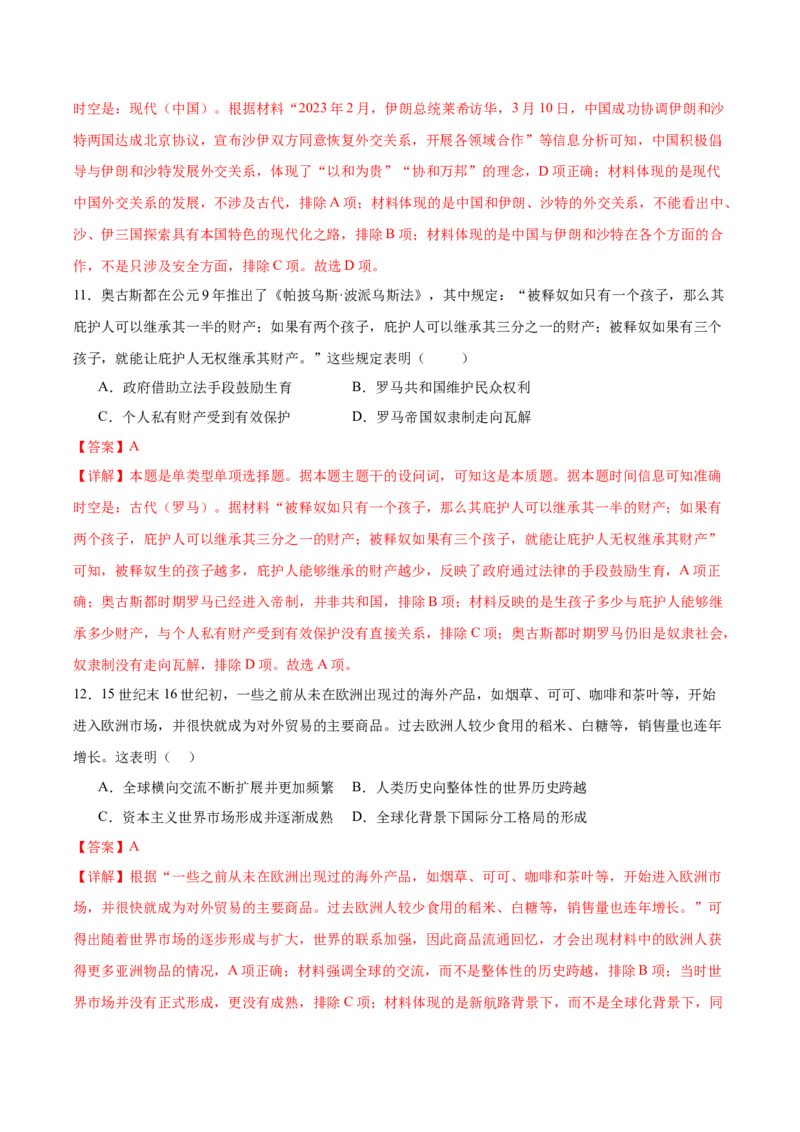 时空是：现代（中国）。根据材料“2023年2月，伊朗总统莱希访华，3月10日，中国成功协调伊朗和沙特两国达成北京协议，宣布沙伊双方同意恢复外交关系，开展各领域合作”等信息分析可知，中国积极倡导与伊朗和沙特发展外交关系，体现了“以和为贵”“协和万邦”的理念，D项正确；材料体现的是现代中国外交关系的发展，不涉及古代，排除A项；材料体现的是中国和伊朗、沙特的外交关系，不能看出中、沙、伊三国探索具有本国特色的现代化之路，排除B项；材料体现的是中国与伊朗和沙特在各个方面的合作，不是只涉及安全方面，排除C项。故选D项。

11．奥古斯都在公元9年推出了《帕披乌斯·波派乌斯法》，其中规定：“被释奴如只有一个孩子，那么其庇护人可以继承其一半的财产；如果有两个孩子，庇护人可以继承其三分之一的财产；被释奴如果有三个孩子，就能让庇护人无权继承其财产。”这些规定表明（　　）

A．政府借助立法手段鼓励生育　　B．罗马共和国维护民众权利

C．个人私有财产受到有效保护　　D．罗马帝国奴隶制走向瓦解

【答案】A

【详解】本题是单类型单项选择题。据本题主题干的设问词，可知这是本质题。据本题时间信息可知准确时空是：古代（罗马）。据材料“被释奴如只有一个孩子，那么其庇护人可以继承其一半的财产；如果有两个孩子，庇护人可以继承其三分之一的财产；被释奴如果有三个孩子，就能让庇护人无权继承其财产”可知，被释奴生的孩子越多，庇护人能够继承的财产越少，反映了政府通过法律的手段鼓励生育，A项正确；奥古斯都时期罗马已经进入帝制，并非共和国，排除B项；材料反映的是生孩子多少与庇护人能够继承多少财产，与个人私有财产受到有效保护没有直接关系，排除C项；奥古斯都时期罗马仍旧是奴隶社会，奴隶制没有走向瓦解，排除D项。故选A项。

12．15世纪末16世纪初，一些之前从未在欧洲出现过的海外产品，如烟草、可可、咖啡和茶叶等，开始进入欧洲市场，并很快就成为对外贸易的主要商品。过去欧洲人较少食用的稻米、白糖等，销售量也连年增长。这表明（　）

A．全球横向交流不断扩展并更加频繁　B．人类历史向整体性的世界历史跨越

C．资本主义世界市场形成并逐渐成熟　D．全球化背景下国际分工格局的形成

【答案】A

【详解】根据“一些之前从未在欧洲出现过的海外产品，如烟草、可可、咖啡和茶叶等，开始进入欧洲市场，并很快就成为对外贸易的主要商品。过去欧洲人较少食用的稻米、白糖等，销售量也连年增长。”可得出随着世界市场的逐步形成与扩大，世界的联系加强，因此商品流通回忆，才会出现材料中的欧洲人获得更多亚洲物品的情况，A项正确；材料强调全球的交流，而不是整体性的历史跨越，排除B项；当时世界市场并没有正式形成，更没有成熟，排除C项；材料体现的是新航路背景下，而不是全球化背景下，同